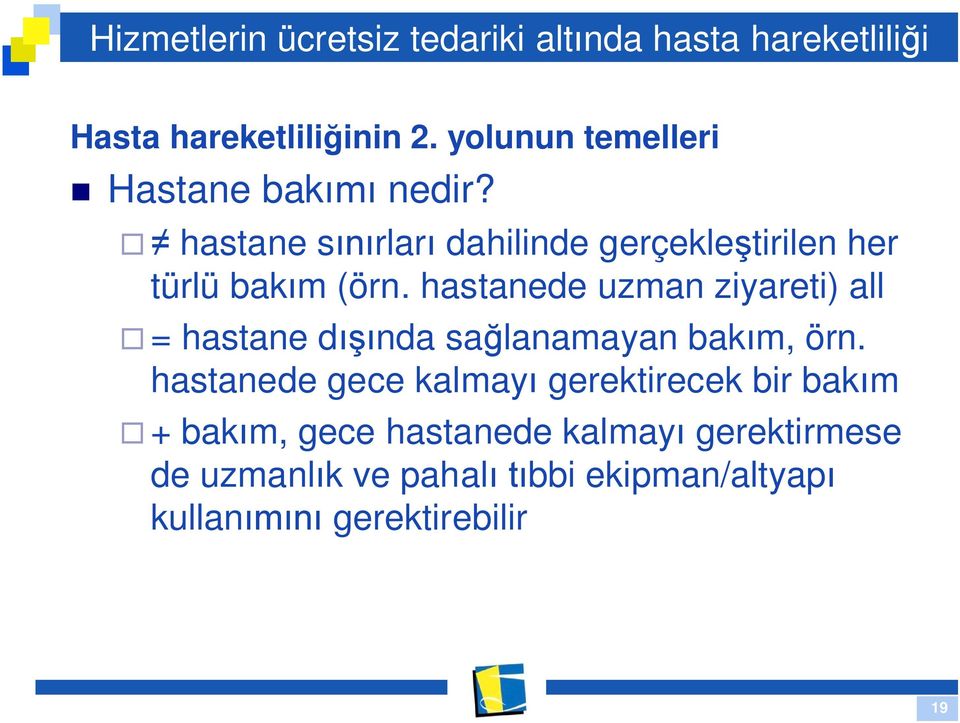 Hizmetlerin ücretsiz tedariki altında hasta hareketliliği

Hasta hareketliliğinin 2. yolunun temelleri

Hastane bakımı nedir?

≠ hastane sınırları dahilinde gerçekleştirilen her türlü bakım (örn. hastanede uzman ziyareti) all

= hastane dışında sağlanamayan bakım, örn. hastanede gece kalmayı gerektirecek bir bakım

+ bakım, gece hastanede kalmayı gerektirmese de uzmanlık ve pahalı tıbbi ekipman/altyapı kullanımını gerektirebilir

19